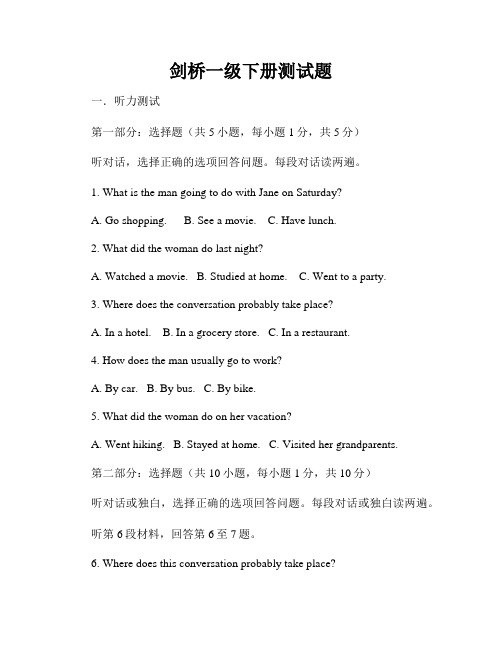 剑桥一级下册测试题

一．听力测试

第一部分：选择题（共 5 小题，每小题 1 分，共 5 分）

听对话，选择正确的选项回答问题。每段对话读两遍。

1. What is the man going to do with Jane on Saturday?

A. Go shopping.　B. See a movie.　C. Have lunch.

2. What did the woman do last night?

A. Watched a movie.　B. Studied at home.　C. Went to a party.

3. Where does the conversation probably take place?

A. In a hotel.　B. In a grocery store.　C. In a restaurant.

4. How does the man usually go to work?

A. By car.　B. By bus.　C. By bike.

5. What did the woman do on her vacation?

A. Went hiking.　B. Stayed at home.　C. Visited her grandparents.

第二部分：选择题（共 10 小题，每小题 1 分，共 10 分）

听对话或独白，选择正确的选项回答问题。每段对话或独白读两遍。

听第 6 段材料，回答第 6 至 7 题。

6. Where does this conversation probably take place?